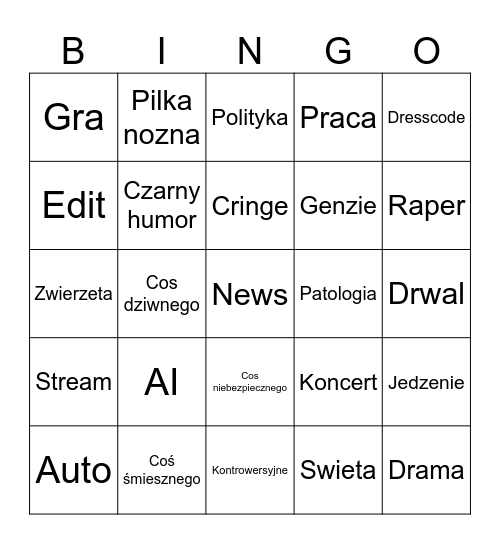 | B | I | N | G | O |
|---|---|---|---|---|
| Gra | Pilka nozna | Polityka | Praca | Dresscode |
| Edit | Czarny humor | Cringe | Genzie | Raper |
| Zwierzeta | Cos dziwnego | News | Patologia | Drwal |
| Stream | AI | Cos niebezpiecznego | Koncert | Jedzenie |
| Auto | Coś śmiesznego | Kontrowersyjne | Swieta | Drama |